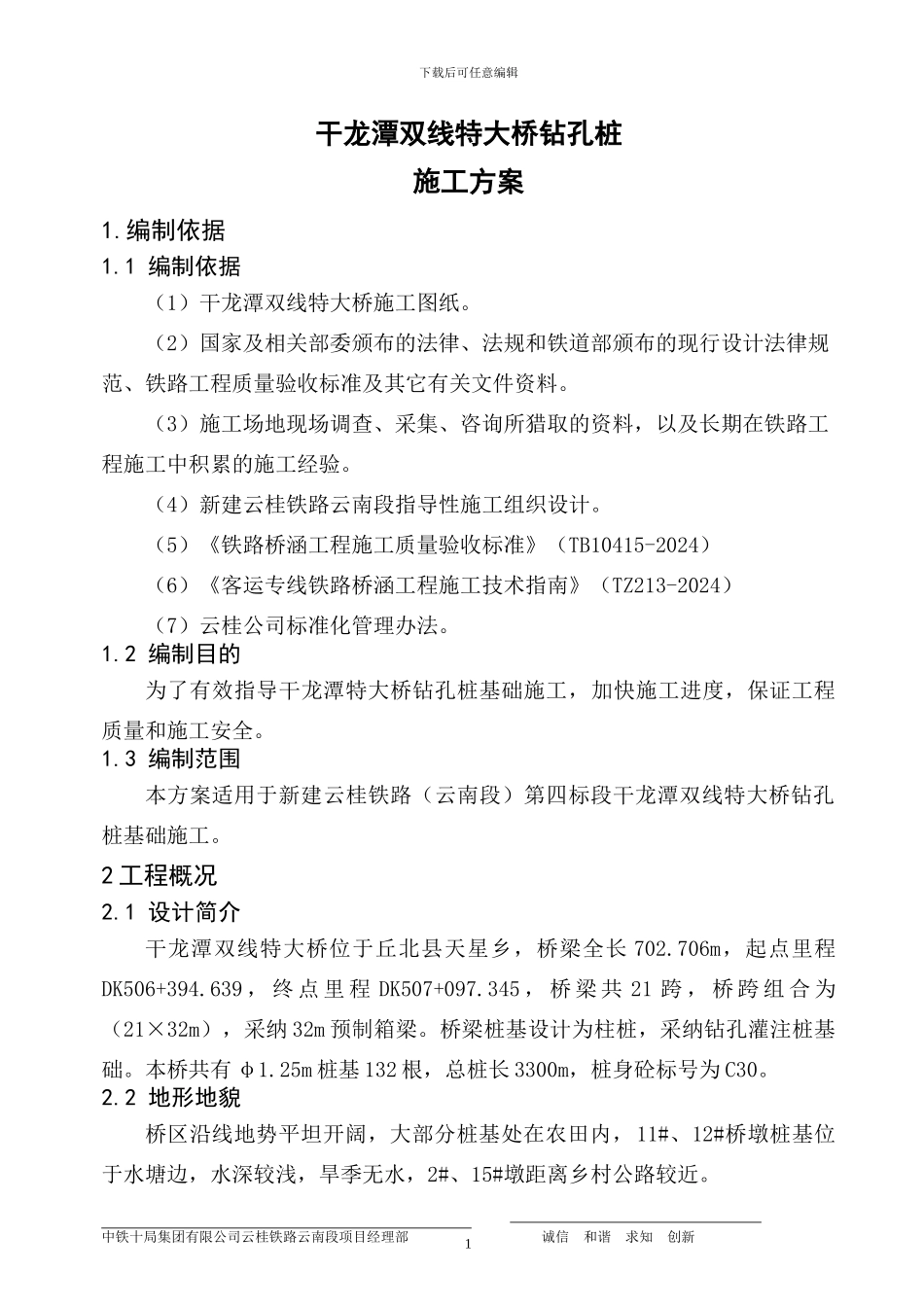 下载后可任意编辑

干龙潭双线特大桥钻孔桩
施工方案

1.编制依据

1.1 编制依据

（1）干龙潭双线特大桥施工图纸。

（2）国家及相关部委颁布的法律、法规和铁道部颁布的现行设计法律规范、铁路工程质量验收标准及其它有关文件资料。

（3）施工场地现场调查、采集、咨询所猎取的资料，以及长期在铁路工程施工中积累的施工经验。

（4）新建云桂铁路云南段指导性施工组织设计。

（5）《铁路桥涵工程施工质量验收标准》（TB10415-2024）

（6）《客运专线铁路桥涵工程施工技术指南》（TZ213-2024）

（7）云桂公司标准化管理办法。

1.2 编制目的

为了有效指导干龙潭特大桥钻孔桩基础施工，加快施工进度，保证工程质量和施工安全。

1.3 编制范围

本方案适用于新建云桂铁路（云南段）第四标段干龙潭双线特大桥钻孔桩基础施工。

2工程概况

2.1 设计简介

干龙潭双线特大桥位于丘北县天星乡，桥梁全长702.706m，起点里程DK506+394.639，终点里程DK507+097.345，桥梁共21跨，桥跨组合为（21×32m），采纳32m预制箱梁。桥梁桩基设计为柱桩，采纳钻孔灌注桩基础。本桥共有φ1.25m桩基132根，总桩长3300m，桩身砼标号为C30。

2.2 地形地貌

桥区沿线地势平坦开阔，大部分桩基处在农田内，11#、12#桥墩桩基位于水塘边，水深较浅，旱季无水，2#、15#墩距离乡村公路较近。

中铁十局集团有限公司云桂铁路云南段项目经理部

1

诚信　和谐　求知　创新